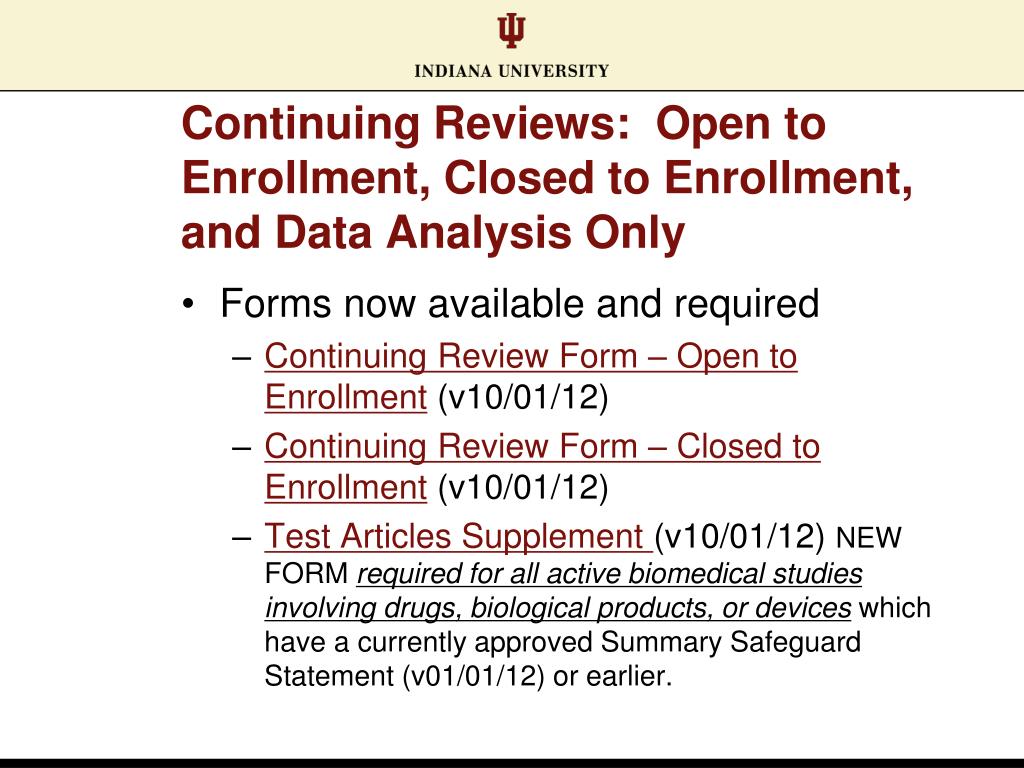 INDIANA UNIVERSITY

Continuing Reviews: Open to Enrollment, Closed to Enrollment, and Data Analysis Only

• Forms now available and required
– Continuing Review Form – Open to Enrollment (v10/01/12)
– Continuing Review Form – Closed to Enrollment (v10/01/12)
– Test Articles Supplement (v10/01/12) NEW FORM required for all active biomedical studies involving drugs, biological products, or devices which have a currently approved Summary Safeguard Statement (v01/01/12) or earlier.